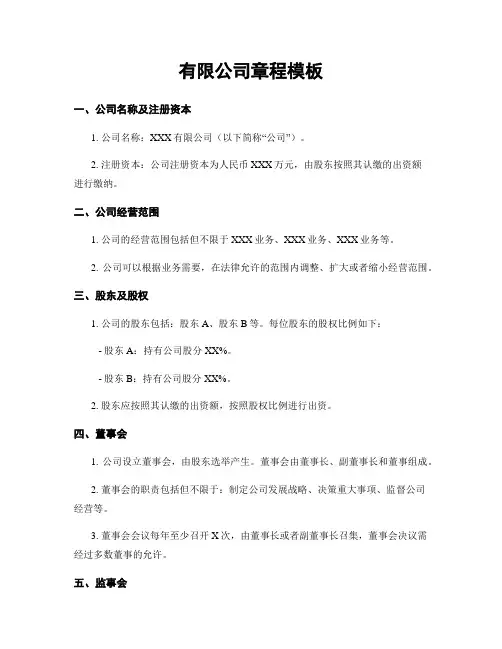 有限公司章程模板

一、公司名称及注册资本

1. 公司名称：XXX 有限公司（以下简称“公司”）。

2. 注册资本：公司注册资本为人民币 XXX 万元，由股东按照其认缴的出资额进行缴纳。

二、公司经营范围

1. 公司的经营范围包括但不限于 XXX 业务、XXX 业务、XXX 业务等。

2. 公司可以根据业务需要，在法律允许的范围内调整、扩大或者缩小经营范围。

三、股东及股权

1. 公司的股东包括：股东 A、股东 B 等。每位股东的股权比例如下：

- 股东 A：持有公司股分 XX%。

- 股东 B：持有公司股分 XX%。

2. 股东应按照其认缴的出资额，按照股权比例进行出资。

四、董事会

1. 公司设立董事会，由股东选举产生。董事会由董事长、副董事长和董事组成。

2. 董事会的职责包括但不限于：制定公司发展战略、决策重大事项、监督公司经营等。

3. 董事会会议每年至少召开 X 次，由董事长或者副董事长召集，董事会决议需经过多数董事的允许。

五、监事会